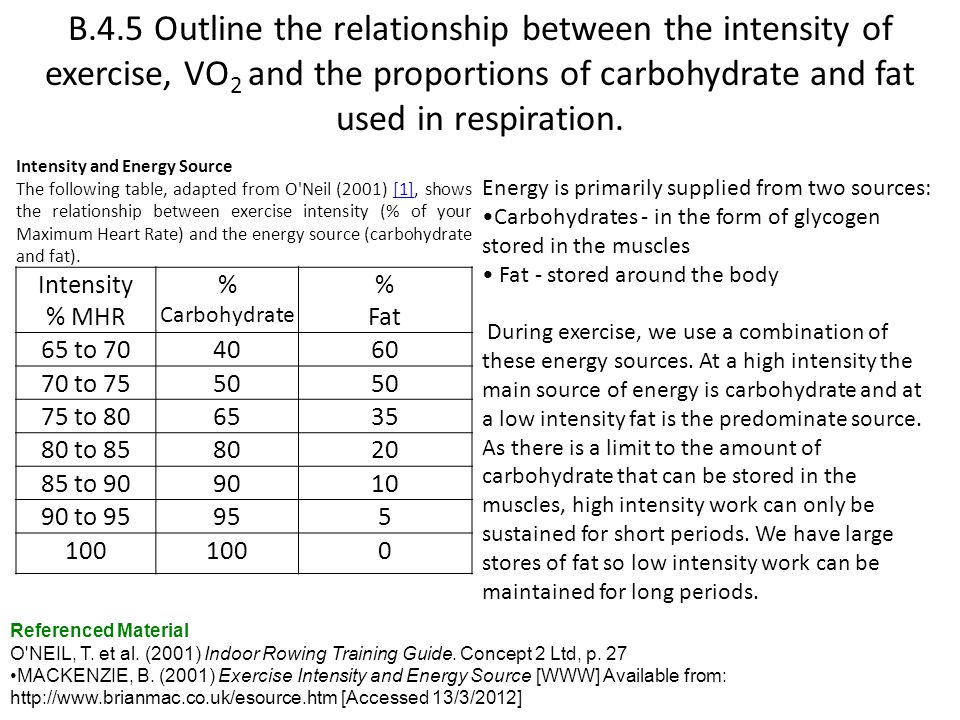 B.4.5 Outline the relationship between the intensity of exercise, $VO_2$ and the proportions of carbohydrate and fat used in respiration.

Intensity and Energy Source
The following table, adapted from O'Neil (2001) [1], shows the relationship between exercise intensity (% of your Maximum Heart Rate) and the energy source (carbohydrate and fat).

| Intensity % MHR | % Carbohydrate | % Fat |
|---|---|---|
| 65 to 70 | 40 | 60 |
| 70 to 75 | 50 | 50 |
| 75 to 80 | 65 | 35 |
| 80 to 85 | 80 | 20 |
| 85 to 90 | 90 | 10 |
| 90 to 95 | 95 | 5 |
| 100 | 100 | 0 |

Energy is primarily supplied from two sources:
•Carbohydrates - in the form of glycogen stored in the muscles
• Fat - stored around the body

During exercise, we use a combination of these energy sources. At a high intensity the main source of energy is carbohydrate and at a low intensity fat is the predominate source. As there is a limit to the amount of carbohydrate that can be stored in the muscles, high intensity work can only be sustained for short periods. We have large stores of fat so low intensity work can be maintained for long periods.

Referenced Material
O'NEIL, T. et al. (2001) Indoor Rowing Training Guide. Concept 2 Ltd, p. 27
•MACKENZIE, B. (2001) Exercise Intensity and Energy Source [WWW] Available from: http://www.brianmac.co.uk/esource.htm [Accessed 13/3/2012]